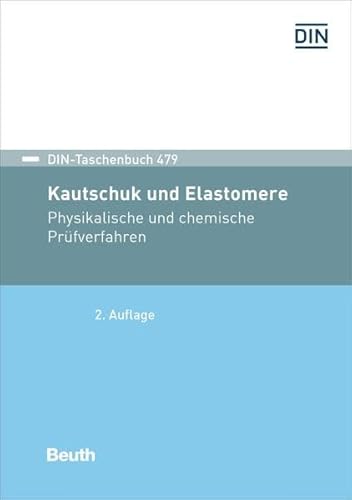 DIN

DIN-Taschenbuch 479

Kautschuk und Elastomere

Physikalische und chemische Prüfverfahren

2. Auflage

Beuth